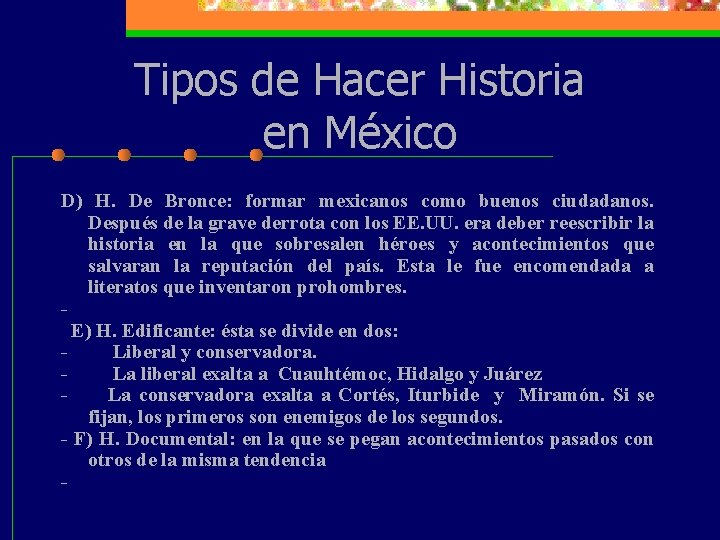 Tipos de Hacer Historia en México

D) H. De Bronce: formar mexicanos como buenos ciudadanos. Después de la grave derrota con los EE.UU. era deber reescribir la historia en la que sobresalen héroes y acontecimientos que salvaran la reputación del país. Esta le fue encomendada a literatos que inventaron prohombres.

-

E) H. Edificante: ésta se divide en dos:

- Liberal y conservadora.
- La liberal exalta a Cuauhtémoc, Hidalgo y Juárez
- La conservadora exalta a Cortés, Iturbide y Miramón. Si se fijan, los primeros son enemigos de los segundos.
- F) H. Documental: en la que se pegan acontecimientos pasados con otros de la misma tendencia
-